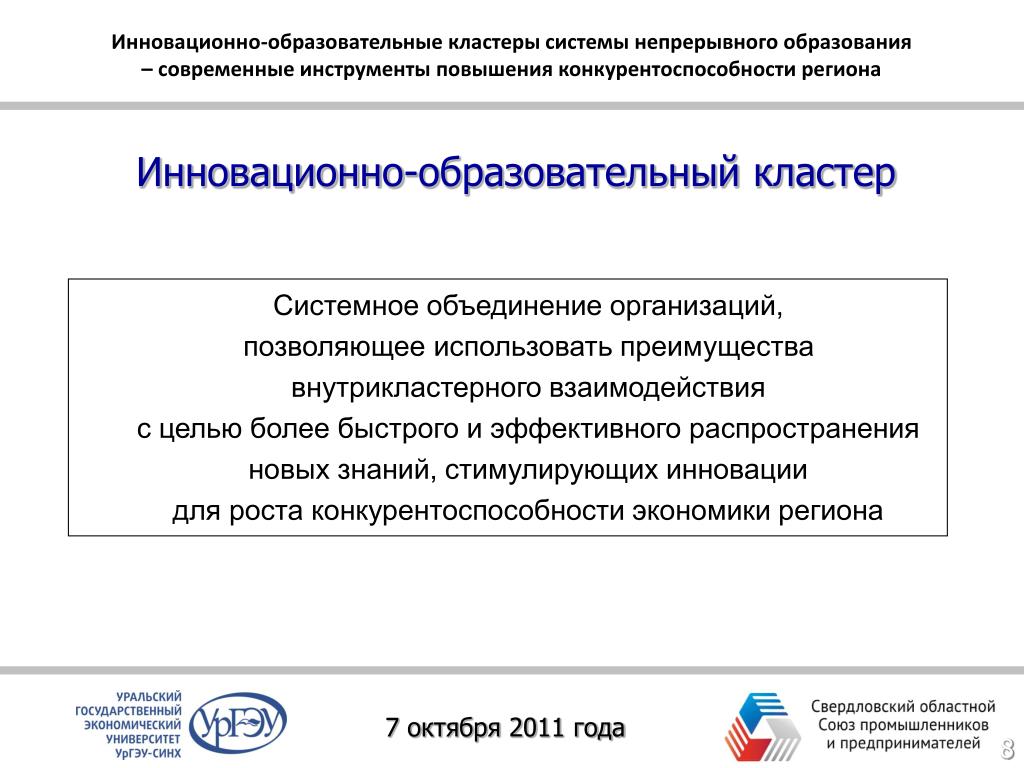 Инновационно-образовательные кластеры системы непрерывного образования – современные инструменты повышения конкурентоспособности региона

Инновационно-образовательный кластер

Системное объединение организаций, позволяющее использовать преимущества внутрикластерного взаимодействия с целью более быстрого и эффективного распространения новых знаний, стимулирующих инновации для роста конкурентоспособности экономики региона

УРАЛЬСКИЙ ГОСУДАРСТВЕННЫЙ ЭКОНОМИЧЕСКИЙ УНИВЕРСИТЕТ УрГЭУ-СИНХ

УрГЭУ

7 октября 2011 года

Свердловский областной Союз промышленников и предпринимателей

8